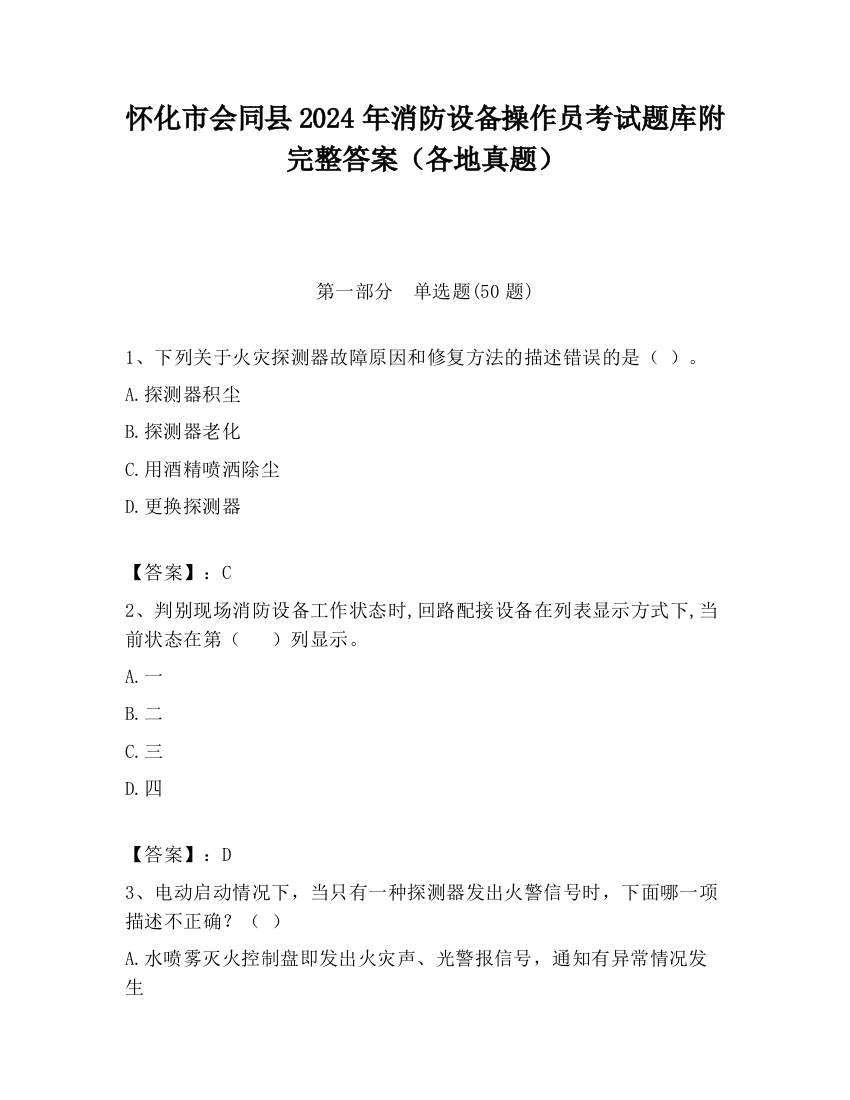 怀化市会同县2024年消防设备操作员考试题库附完整答案（各地真题）

第一部分　单选题(50题)

1、下列关于火灾探测器故障原因和修复方法的描述错误的是（ ）。

A.探测器积尘

B.探测器老化

C.用酒精喷洒除尘

D.更换探测器

【答案】：C

2、判别现场消防设备工作状态时,回路配接设备在列表显示方式下,当前状态在第（　　）列显示。

A.一

B.二

C.三

D.四

【答案】：D

3、电动启动情况下，当只有一种探测器发出火警信号时，下面哪一项描述不正确？（ ）

A.水喷雾灭火控制盘即发出火灾声、光警报信号，通知有异常情况发生